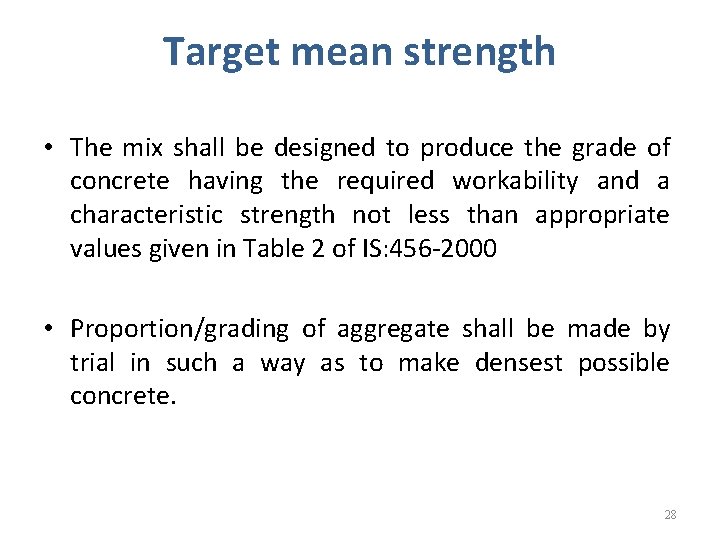 Target mean strength

• The mix shall be designed to produce the grade of concrete having the required workability and a characteristic strength not less than appropriate values given in Table 2 of IS:456-2000

• Proportion/grading of aggregate shall be made by trial in such a way as to make densest possible concrete.

28